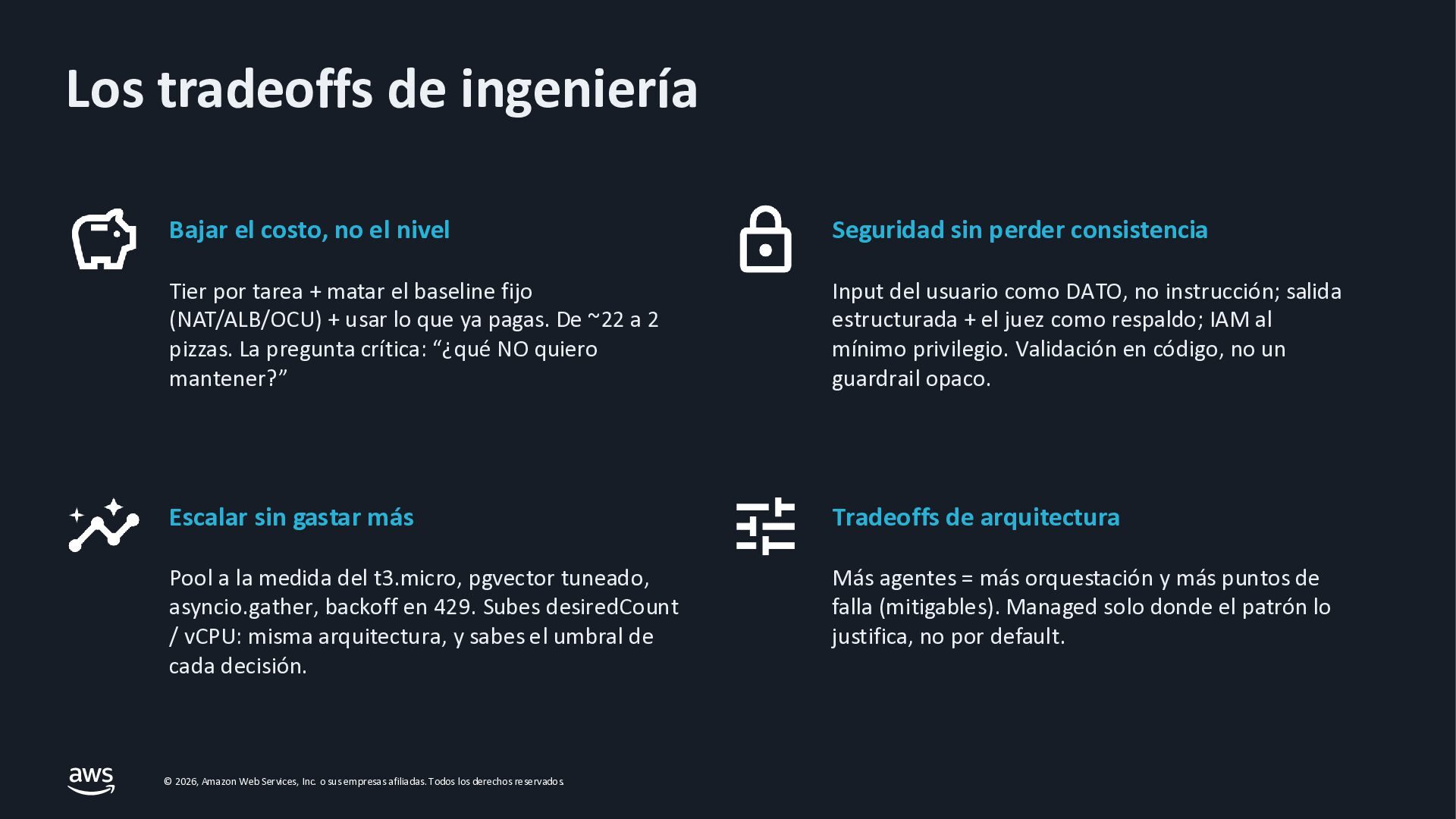 Los tradeoffs de ingeniería

Bajar el costo, no el nivel

Tier por tarea + matar el baseline fijo (NAT/ALB/OCU) + usar lo que ya pagas. De ~22 a 2 pizzas. La pregunta crítica: "¿qué NO quiero mantener?"

Escalar sin gastar más

Pool a la medida del t3.micro, pgvector tuneado, asyncio.gather, backoff en 429. Subes desiredCount / vCPU: misma arquitectura, y sabes el umbral de cada decisión.

Seguridad sin perder consistencia

Input del usuario como DATO, no instrucción; salida estructurada + el juez como respaldo; IAM al mínimo privilegio. Validación en código, no un guardrail opaco.

Tradeoffs de arquitectura

Más agentes = más orquestación y más puntos de falla (mitigables). Managed solo donde el patrón lo justifica, no por default.

aws

© 2026, Amazon Web Services, Inc. o sus empresas afiliadas. Todos los derechos reservados.